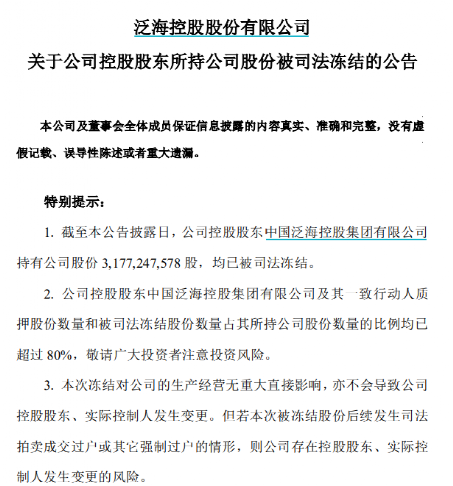 泛海控股股份有限公司

关于公司控股股东所持公司股份被司法冻结的公告

本公司及董事会全体成员保证信息披露的内容真实、准确和完整，没有虚假记载、误导性陈述或者重大遗漏。

特别提示：

1. 截至本公告披露日，公司控股股东中国泛海控股集团有限公司持有公司股份 3,177,247,578 股，均已被司法冻结。

2. 公司控股股东中国泛海控股集团有限公司及其一致行动人质押股份数量和被司法冻结股份数量占其所持公司股份数量的比例均已超过 80%，敬请广大投资者注意投资风险。

3. 本次冻结对公司的生产经营无重大直接影响，亦不会导致公司控股股东、实际控制人发生变更。但若本次被冻结股份后续发生司法拍卖成交过户或其它强制过户的情形，则公司存在控股股东、实际控制人发生变更的风险。